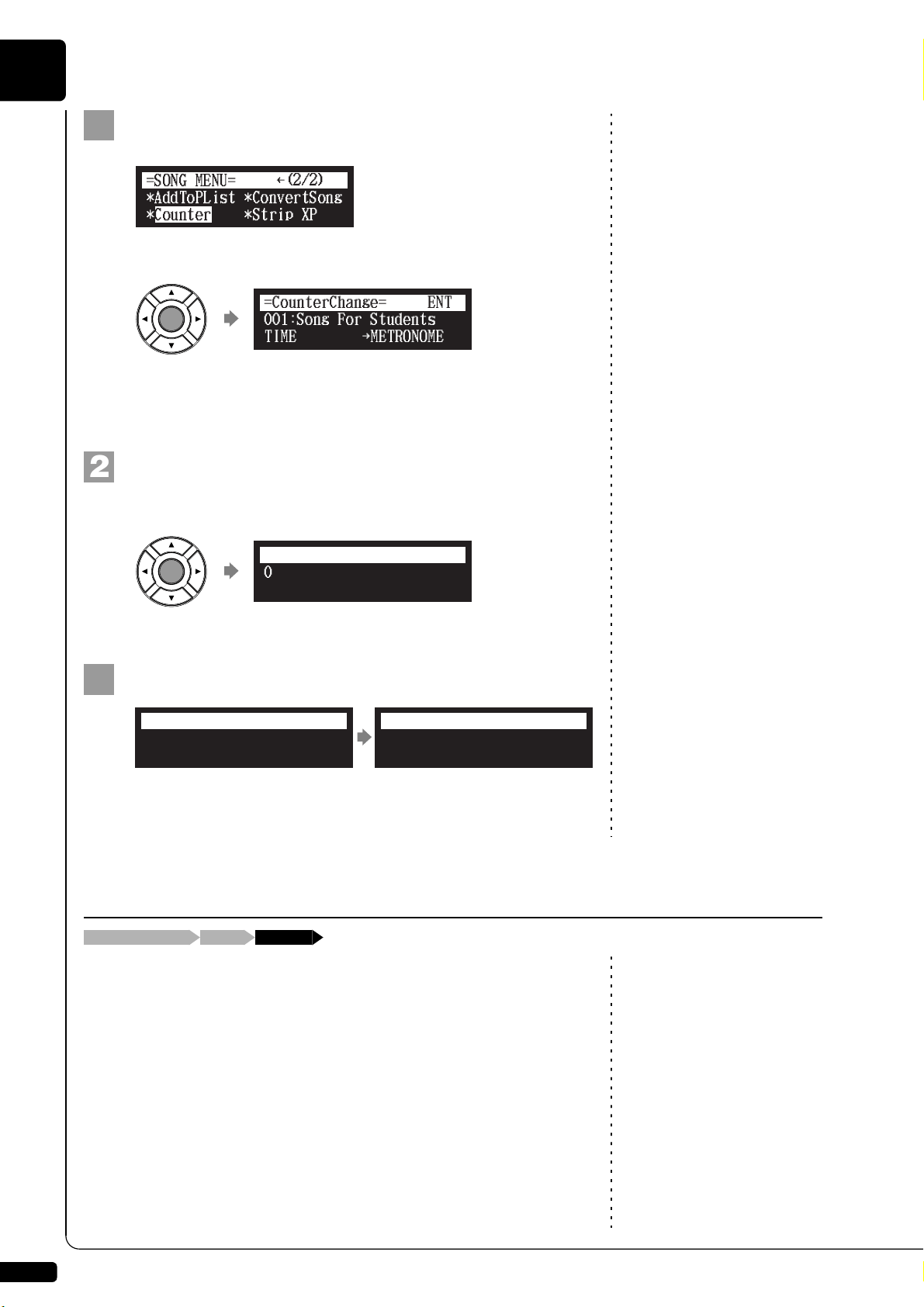 =SONG MENU= ←(2/2)
*AddToPList *ConvertSong
*Counter *Strip XP

=CounterChange= ENT
001:Song For Students
TIME →METRONOME

2

0